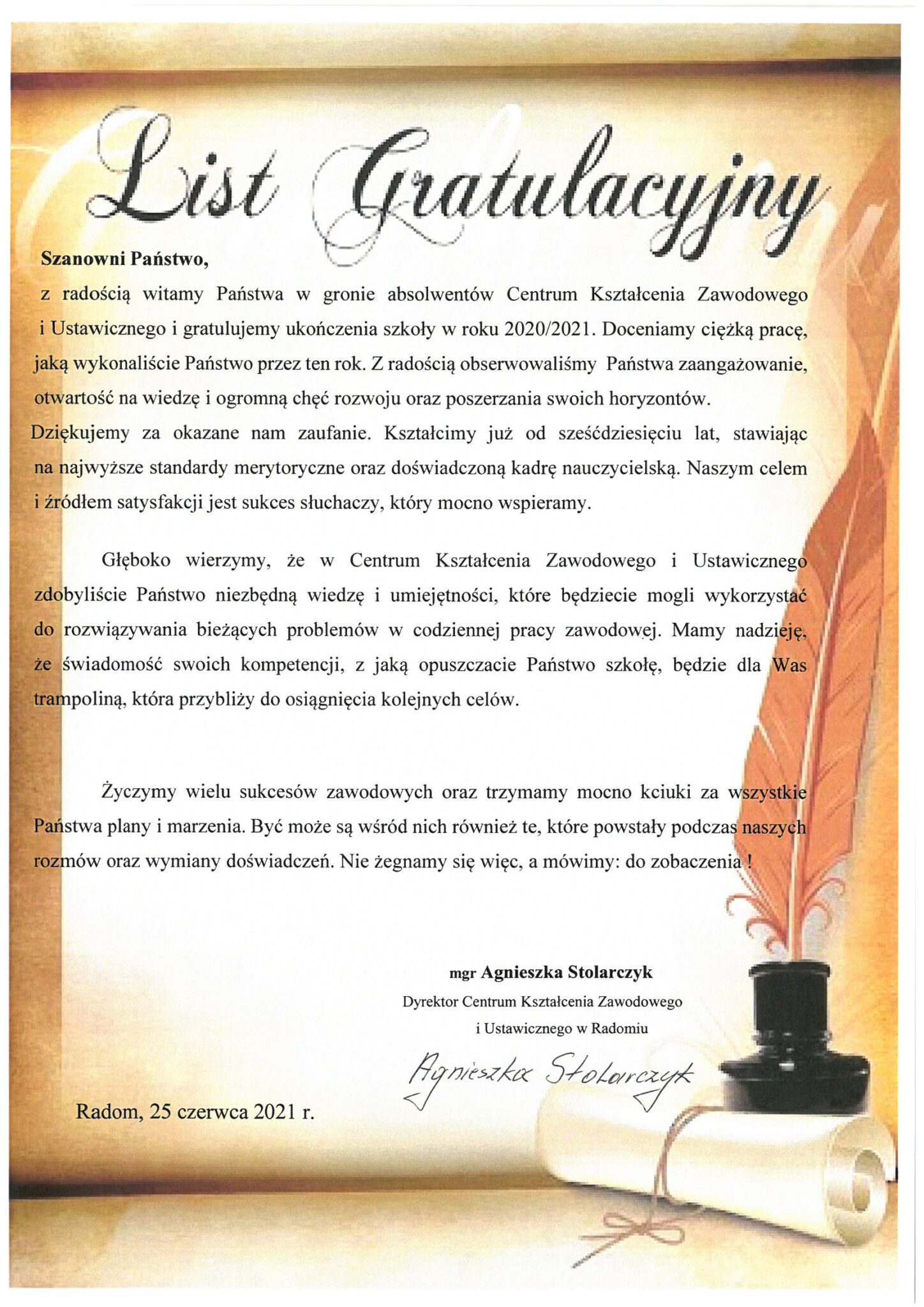 List Gratulacyjny

Szanowni Państwo,

z radością witamy Państwa w gronie absolwentów Centrum Kształcenia Zawodowego i Ustawicznego i gratulujemy ukończenia szkoły w roku 2020/2021. Doceniamy ciężką pracę, jaką wykonaliście Państwo przez ten rok. Z radością obserwowaliśmy Państwa zaangażowanie, otwartość na wiedzę i ogromną chęć rozwoju oraz poszerzania swoich horyzontów.
Dziękujemy za okazane nam zaufanie. Kształcimy już od sześćdziesięciu lat, stawiając na najwyższe standardy merytoryczne oraz doświadczoną kadrę nauczycielską. Naszym celem i źródłem satysfakcji jest sukces słuchaczy, który mocno wspieramy.

Głęboko wierzymy, że w Centrum Kształcenia Zawodowego i Ustawicznego zdobyliście Państwo niezbędną wiedzę i umiejętności, które będziecie mogli wykorzystać do rozwiązywania bieżących problemów w codziennej pracy zawodowej. Mamy nadzieję, że świadomość swoich kompetencji, z jaką opuszczacie Państwo szkołę, będzie dla Was trampoliną, która przybliży do osiągnięcia kolejnych celów.

Życzymy wielu sukcesów zawodowych oraz trzymamy mocno kciuki za wszystkie Państwa plany i marzenia. Być może są wśród nich również te, które powstały podczas naszych rozmów oraz wymiany doświadczeń. Nie żegnamy się więc, a mówimy: do zobaczenia !

mgr Agnieszka Stolarczyk
Dyrektor Centrum Kształcenia Zawodowego
i Ustawicznego w Radomiu

Agnieszka Stolarczyk

Radom, 25 czerwca 2021 r.